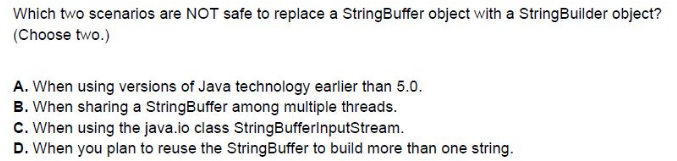 Which two scenarios are NOT safe to replace a StringBuffer object with a StringBuilder object? (Choose two.)

A. When using versions of Java technology earlier than 5.0.
B. When sharing a StringBuffer among multiple threads.
C. When using the java.io class StringBufferInputStream.
D. When you plan to reuse the StringBuffer to build more than one string.